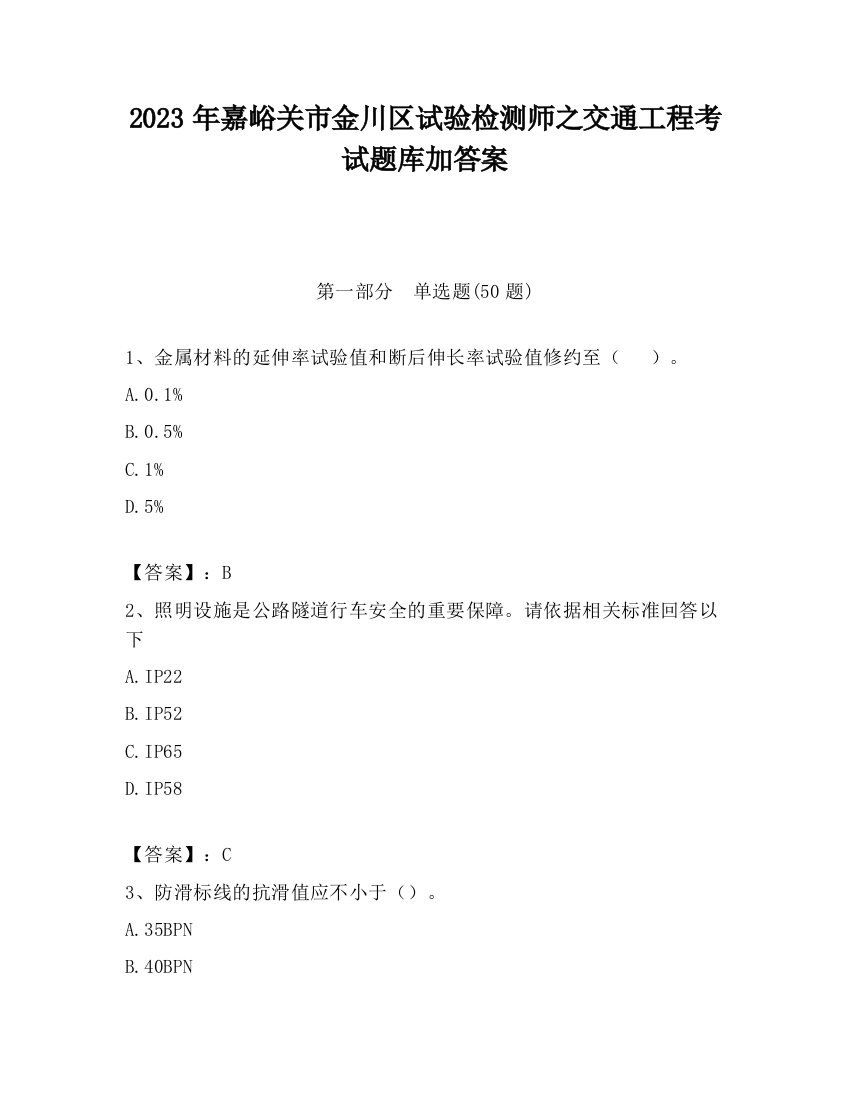 2023 年嘉峪关市金川区试验检测师之交通工程考试题库加答案

第一部分　单选题(50 题)

1、金属材料的延伸率试验值和断后伸长率试验值修约至（　　）。

A. 0.1%

B. 0.5%

C. 1%

D. 5%

【答案】：B

2、照明设施是公路隧道行车安全的重要保障。请依据相关标准回答以下

A. IP22

B. IP52

C. IP65

D. IP58

【答案】：C

3、防滑标线的抗滑值应不小于（）。

A. 35BPN

B. 40BPN